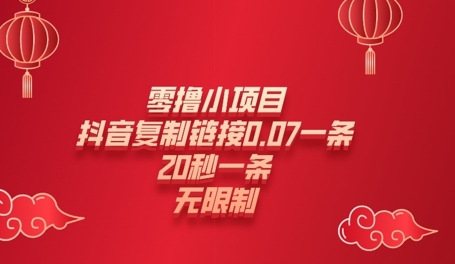 零撸小项目
抖音复制链接0.07一条
20秒一条
无限制